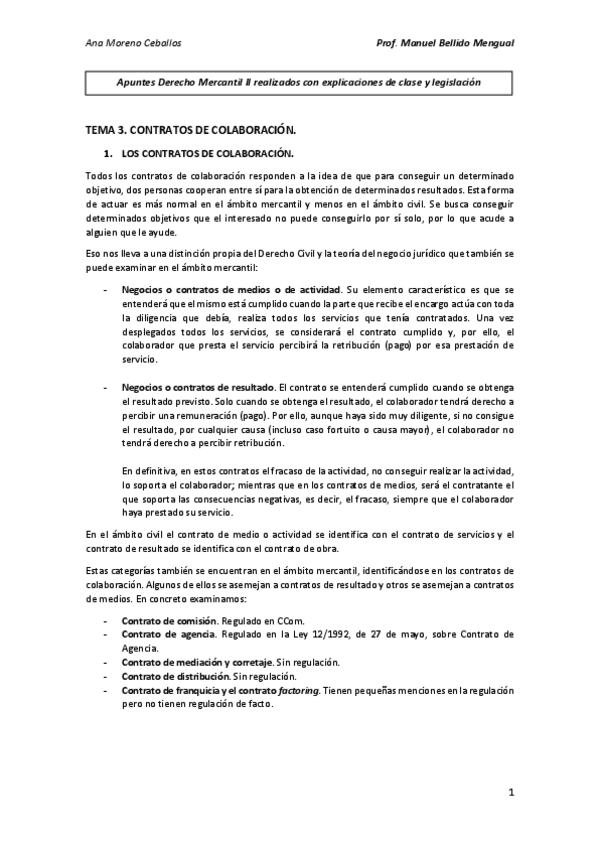 Ana Moreno Ceballos

Prof. Manuel Bellido Mengual

Apuntes Derecho Mercantil II realizados con explicaciones de clase y legislación

TEMA 3. CONTRATOS DE COLABORACIÓN.

1. LOS CONTRATOS DE COLABORACIÓN.

Todos los contratos de colaboración responden a la idea de que para conseguir un determinado objetivo, dos personas cooperan entre sí para la obtención de determinados resultados. Esta forma de actuar es más normal en el ámbito mercantil y menos en el ámbito civil. Se busca conseguir determinados objetivos que el interesado no puede conseguirlo por sí solo, por lo que acude a alguien que le ayude.

Eso nos lleva a una distinción propia del Derecho Civil y la teoría del negocio jurídico que también se puede examinar en el ámbito mercantil:

- Negocios o contratos de medios o de actividad. Su elemento característico es que se entenderá que el mismo está cumplido cuando la parte que recibe el encargo actúa con toda la diligencia que debía, realiza todos los servicios que tenía contratados. Una vez desplegados todos los servicios, se considerará el contrato cumplido y, por ello, el colaborador que presta el servicio percibirá la retribución (pago) por esa prestación de servicio.

- Negocios o contratos de resultado. El contrato se entenderá cumplido cuando se obtenga el resultado previsto. Solo cuando se obtenga el resultado, el colaborador tendrá derecho a percibir una remuneración (pago). Por ello, aunque haya sido muy diligente, si no consigue el resultado, por cualquier causa (incluso caso fortuito o causa mayor), el colaborador no tendrá derecho a percibir retribución.

En definitiva, en estos contratos el fracaso de la actividad, no conseguir realizar la actividad, lo soporta el colaborador; mientras que en los contratos de medios, será el contratante el que soporta las consecuencias negativas, es decir, el fracaso, siempre que el colaborador haya prestado su servicio.

En el ámbito civil el contrato de medio o actividad se identifica con el contrato de servicios y el contrato de resultado se identifica con el contrato de obra.

Estas categorías también se encuentran en el ámbito mercantil, identificándose en los contratos de colaboración. Algunos de ellos se asemejan a contratos de resultado y otros se asemejan a contratos de medios. En concreto examinamos:

- Contrato de comisión. Regulado en CCom.
- Contrato de agencia. Regulado en la Ley 12/1992, de 27 de mayo, sobre Contrato de Agencia.
- Contrato de mediación y corretaje. Sin regulación.
- Contrato de distribución. Sin regulación.
- Contrato de franquicia y el contrato factoring. Tienen pequeñas menciones en la regulación pero no tienen regulación de facto.

1